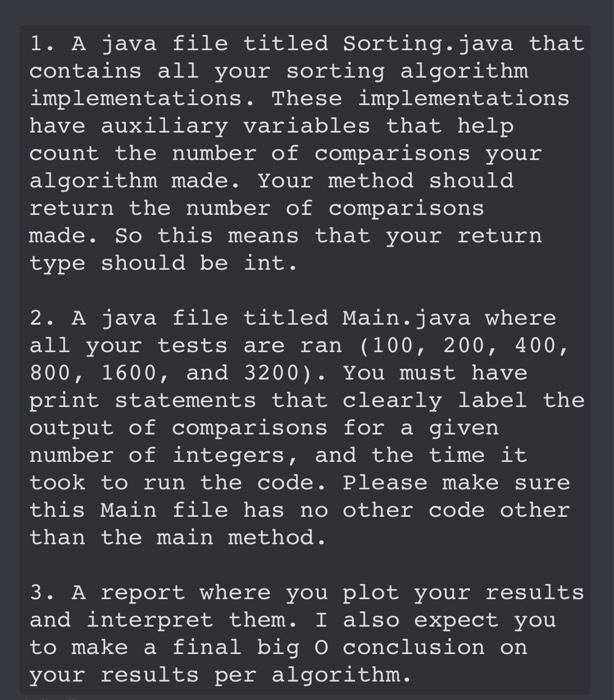 1. A java file titled Sorting.java that contains all your sorting algorithm implementations. These implementations have auxiliary variables that help count the number of comparisons your algorithm made. Your method should return the number of comparisons made. So this means that your return type should be int.

2. A java file titled Main.java where all your tests are ran (100, 200, 400, 800, 1600, and 3200). You must have print statements that clearly label the output of comparisons for a given number of integers, and the time it took to run the code. Please make sure this Main file has no other code other than the main method.

3. A report where you plot your results and interpret them. I also expect you to make a final big O conclusion on your results per algorithm.